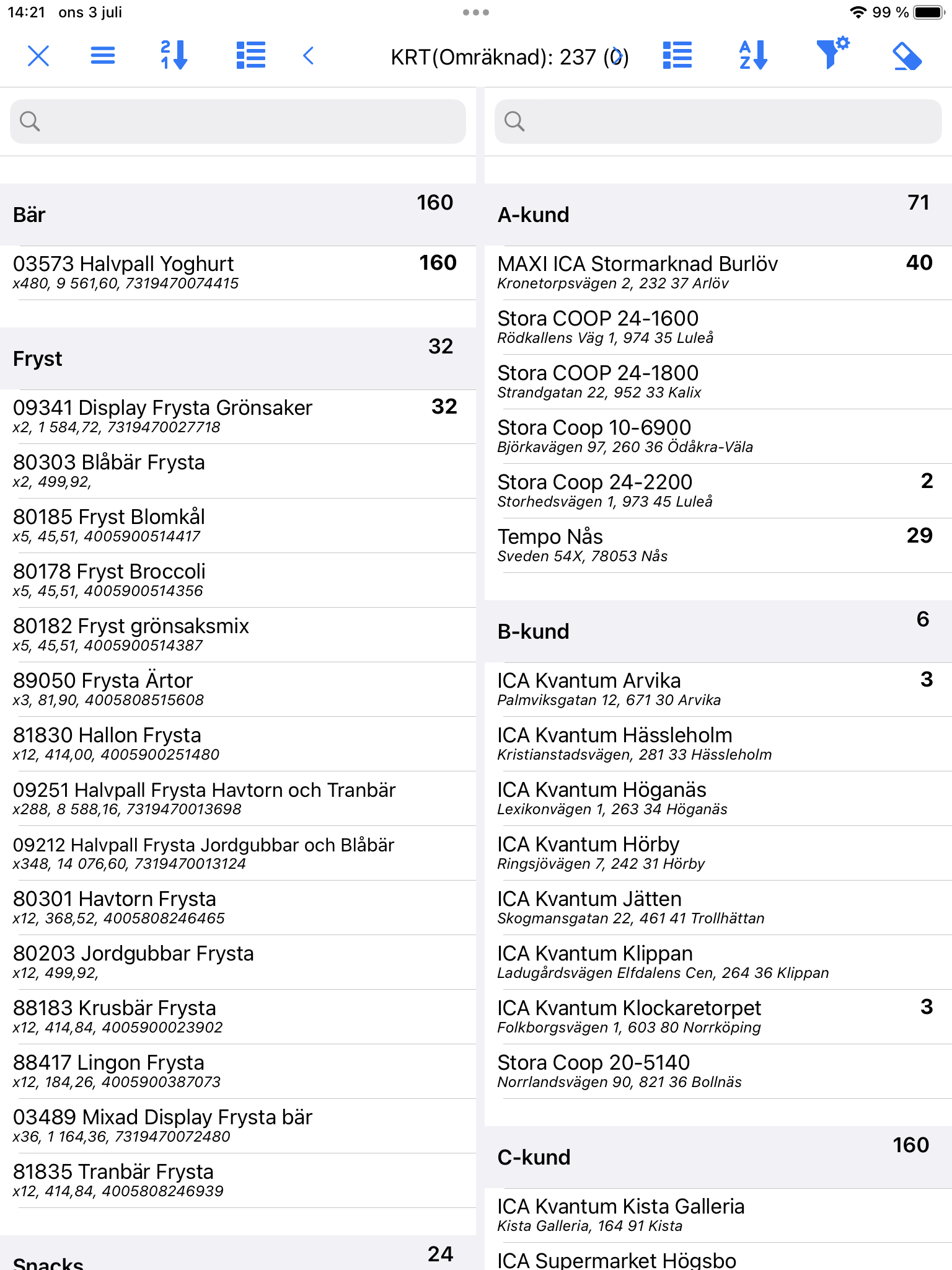 14:21 ons 3 juli
99 %

KRT(Omräknad): 237 (0)

Bär 160

03573 Halvpall Yoghurt 160
x480, 9 561,60, 7319470074415

Fryst 32

09341 Display Frysta Grönsaker 32
x2, 1 584,72, 7319470027718

80303 Blåbär Frysta
x2, 499,92,

80185 Fryst Blomkål
x5, 45,51, 4005900514417

80178 Fryst Broccoli
x5, 45,51, 4005900514356

80182 Fryst grönsaksmix
x5, 45,51, 4005900514387

89050 Frysta Ärtor
x3, 81,90, 4005808515608

81830 Hallon Frysta
x12, 414,00, 4005900251480

09251 Halvpall Frysta Havtorn och Tranbär
x288, 8 588,16, 7319470013698

09212 Halvpall Frysta Jordgubbar och Blåbär
x348, 14 076,60, 7319470013124

80301 Havtorn Frysta
x12, 368,52, 4005808246465

80203 Jordgubbar Frysta
x12, 499,92,

88183 Krusbär Frysta
x12, 414,84, 4005900023902

88417 Lingon Frysta
x12, 184,26, 4005900387073

03489 Mixad Display Frysta bär
x36, 1 164,36, 7319470072480

81835 Tranbär Frysta
x12, 414,84, 4005808246939

Snacks 24

A-kund 71

MAXI ICA Stormarknad Burlöv 40
Kronetorpsvägen 2, 232 37 Arlöv

Stora COOP 24-1600
Rödkallens Väg 1, 974 35 Luleå

Stora COOP 24-1800
Strandgatan 22, 952 33 Kalix

Stora Coop 10-6900
Björkavägen 97, 260 36 Ödåkra-Väla

Stora Coop 24-2200 2
Storhedsvägen 1, 973 45 Luleå

Tempo Nås 29
Sveden 54X, 78053 Nås

B-kund 6

ICA Kvantum Arvika 3
Palmviksgatan 12, 671 30 Arvika

ICA Kvantum Hässleholm
Kristianstadsvägen, 281 33 Hässleholm

ICA Kvantum Höganäs
Lexikonvägen 1, 263 34 Höganäs

ICA Kvantum Hörby
Ringsjövägen 7, 242 31 Hörby

ICA Kvantum Jätten
Skogmansgatan 22, 461 41 Trollhättan

ICA Kvantum Klippan
Ladugårdsvägen Elfdalens Cen, 264 36 Klippan

ICA Kvantum Klockaretorpet 3
Folkborgsvägen 1, 603 80 Norrköping

Stora Coop 20-5140
Norrlandsvägen 90, 821 36 Bollnäs

C-kund 160

ICA Kvantum Kista Galleria
Kista Galleria, 164 91 Kista

ICA Supermarket Högsbo